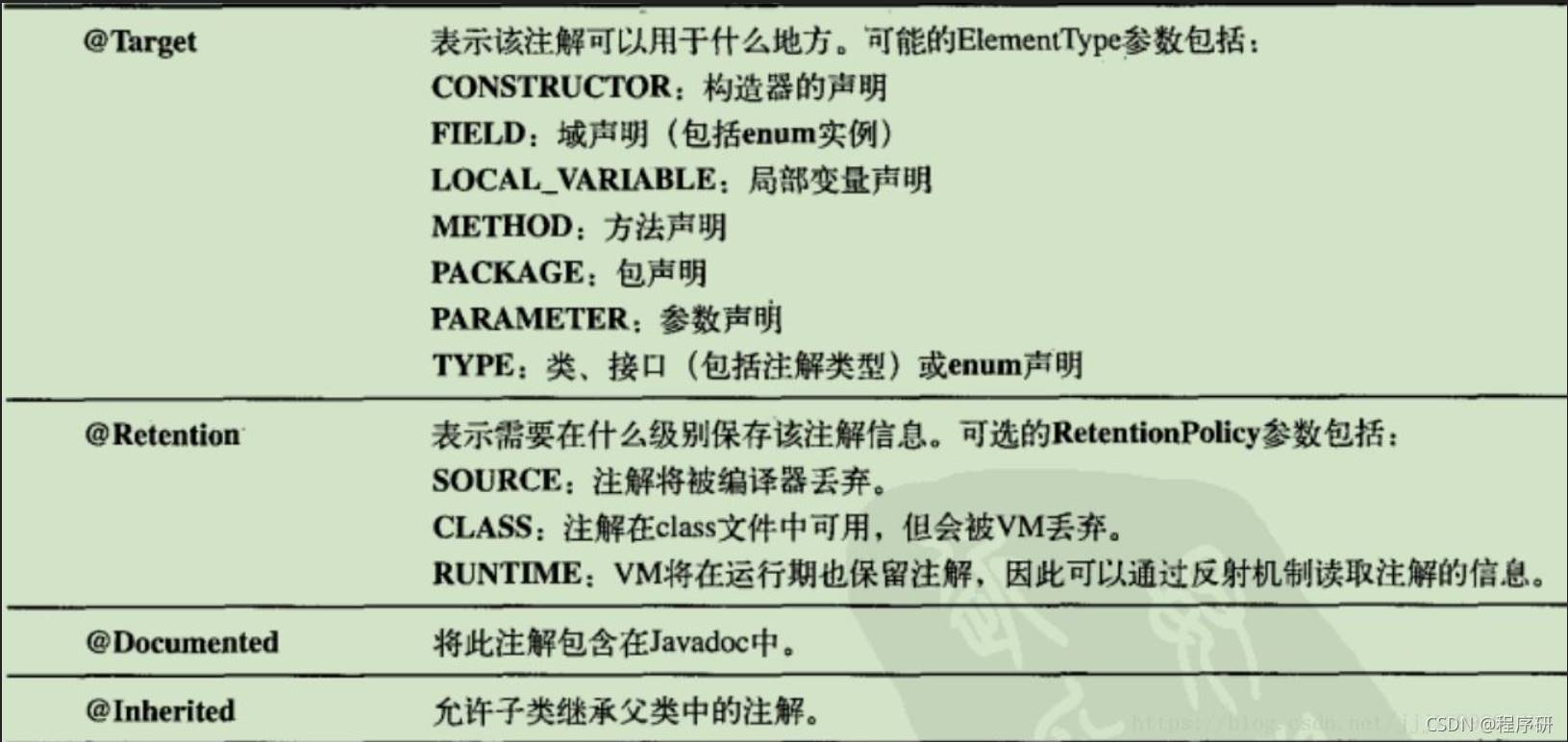 | @Target | 表示该注解可以用于什么地方。可能的ElementType参数包括：<br>CONSTRUCTOR：构造器的声明<br>FIELD：域声明（包括enum实例）<br>LOCAL_VARIABLE：局部变量声明<br>METHOD：方法声明<br>PACKAGE：包声明<br>PARAMETER：参数声明<br>TYPE：类、接口（包括注解类型）或enum声明 |
|---|---|
| @Retention | 表示需要在什么级别保存该注解信息。可选的RetentionPolicy参数包括：<br>SOURCE：注解将被编译器丢弃。<br>CLASS：注解在class文件中可用，但会被VM丢弃。<br>RUNTIME：VM将在运行期也保留注解，因此可以通过反射机制读取注解的信息。 |
| @Documented | 将此注解包含在Javadoc中。 |
| @Inherited | 允许子类继承父类中的注解。 |

CSDN @程序研